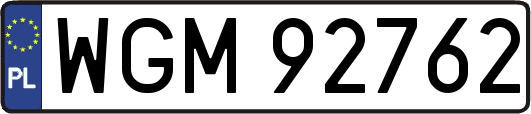 PL
WGM 92762